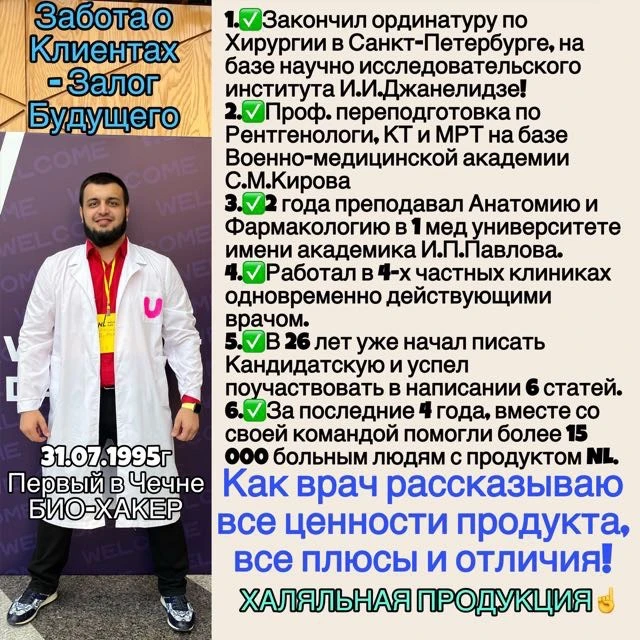 Забота о Клиентах - Залог Будущего

31.07.1995г
Первый в Чечне
БИО-ХАКЕР

1.✅Закончил ординатуру по Хирургии в Санкт-Петербурге, на базе научно исследовательского института И.И.Джанелидзе!
2.✅Проф. переподготовка по Рентгенологи, КТ и МРТ на базе Военно-медицинской академии С.М.Кирова
3.✅2 года преподавал Анатомию и Фармакологию в 1 мед университете имени академика И.П.Павлова.
4.✅Работал в 4-х частных клиниках одновременно действующими врачом.
5.✅В 26 лет уже начал писать Кандидатскую и успел поучаствовать в написании 6 статей.
6.✅За последние 4 года, вместе со своей командой помогли более 15 000 больным людям с продуктом NL.

Как врач рассказываю все ценности продукта, все плюсы и отличия!

ХАЛЯЛЬНАЯ ПРОДУКЦИЯ☝